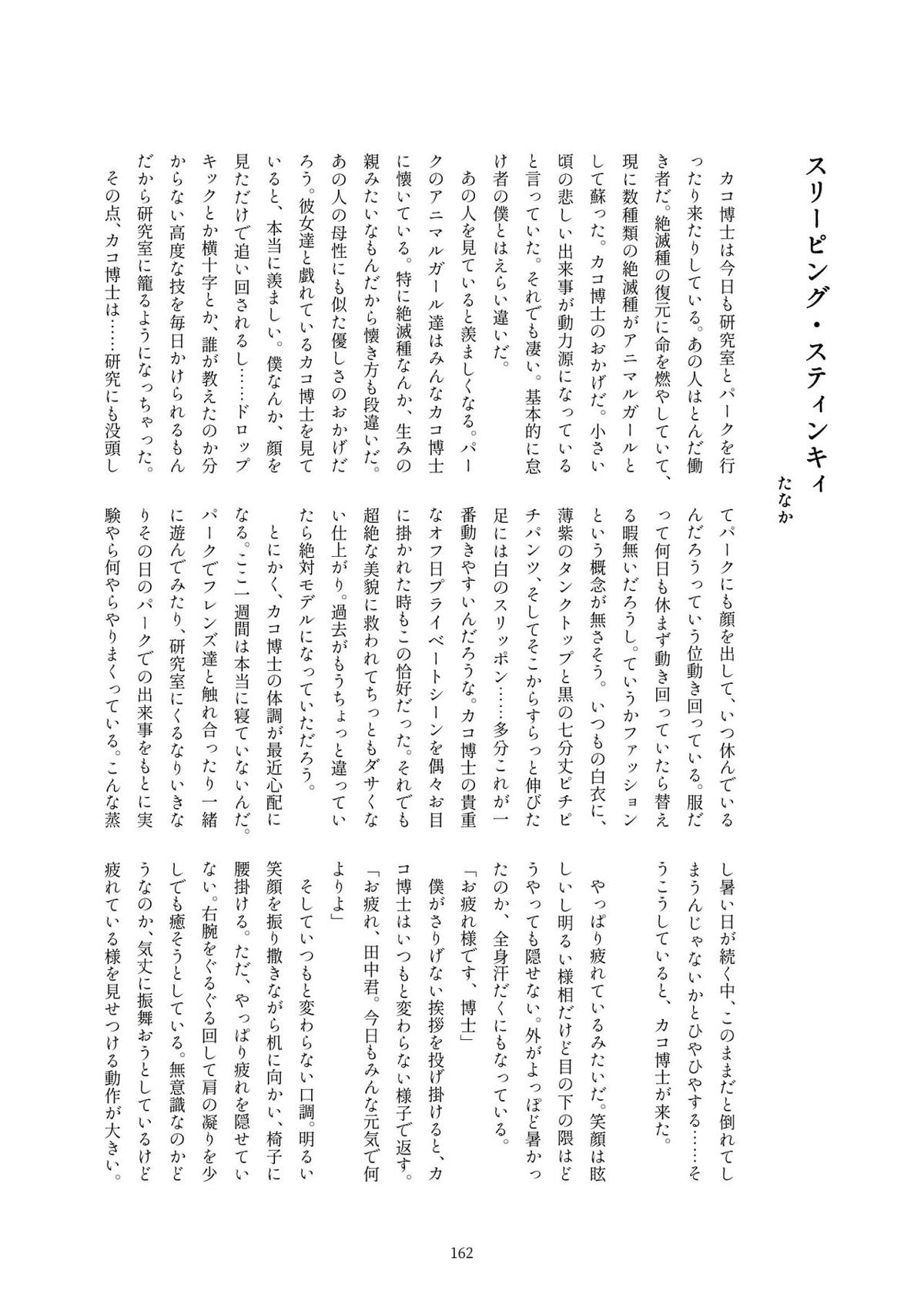 スリーピング・スティンキィ

たなか

カコ博士は今日も研究室とパークを行ったり来たりしている。あの人はとんだ働き者だ。絶滅種の復元に命を燃やしていて、現に数種類の絶滅種がアニマルガールとして蘇った。カコ博士のおかげだ。小さい頃の悲しい出来事が動力源になっていると言っていた。それでも凄い。基本的に怠け者の僕とはえらい違いだ。

あの人を見ていると羨ましくなる。パークのアニマルガール達はみんなカコ博士に懐いている。特に絶滅種なんか、生みの親みたいなもんだから懐き方も段違いだ。あの人の母性にも似た優しさのおかげだろう。彼女達と戯れているカコ博士を見ていると、本当に羨ましい。僕なんか、顔を見ただけで追い回されるし……ドロップキックとか横十字とか、誰が教えたのか分からない高度な技を毎日かけられるもんだから研究室に籠るようになっちゃった。

その点、カコ博士は……研究にも没頭してパークにも顔を出して、いつ休んでいるんだろうっていう位動き回っている。服だって何日も休まず動き回っていたら替える暇無いだろうし。ていうかファッションという概念が無さそう。いつもの白衣に、薄紫のタンクトップと黒の七分丈ピチピチパンツ、そしてそこからすらっと伸びた足には白のスリッポン……多分これが一番動きやすいんだろうな。カコ博士の貴重なオフ日プライベートシーンを偶々お目に掛かれた時もこの恰好だった。それでも超絶な美貌に救われてちっともダサくない仕上がり。過去がもうちょっと違っていたら絶対モデルになっていただろう。

とにかく、カコ博士の体調が最近心配になる。ここ一週間は本当に寝ていないんだ。パークでフレンズ達と触れ合ったり一緒に遊んでみたり、研究室にくるなりいきなりその日のパークでの出来事をもとに実験やら何やらやりまくっている。こんな蒸し暑い日が続く中、このままだと倒れてしまうんじゃないかとひやひやする……そうこうしていると、カコ博士が来た。

やっぱり疲れているみたいだ。笑顔は眩しいし明るい様相だけど目の下の隈はどうやっても隠せない。外がよっぽど暑かったのか、全身汗だくにもなっている。

「お疲れ様です、博士」

僕がさりげない挨拶を投げ掛けると、カコ博士はいつもと変わらない様子で返す。

「お疲れ、田中君。今日もみんな元気で何よりよ」

そしていつもと変わらない口調。明るい笑顔を振り撒きながら机に向かい、椅子に腰掛ける。ただ、やっぱり疲れを隠せていない。右腕をぐるぐる回して肩の凝りを少しでも癒そうとしている。無意識なのかどうなのか、気丈に振舞おうとしているけど疲れている様を見せつける動作が大きい。

162